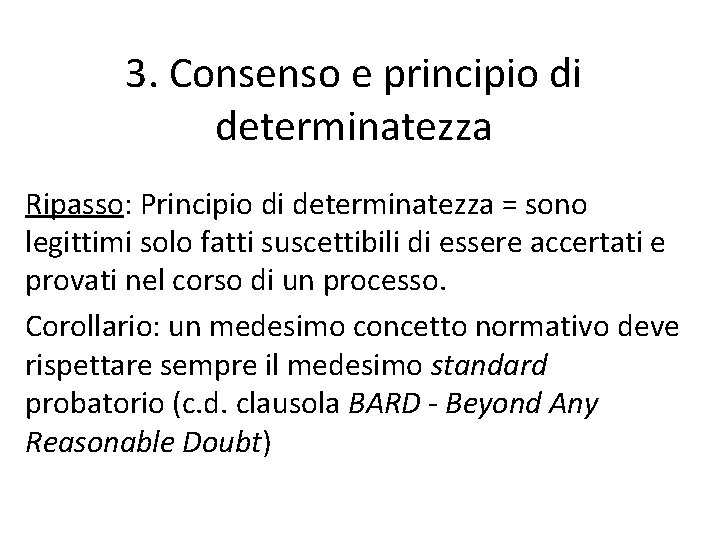 3. Consenso e principio di determinatezza

Ripasso: Principio di determinatezza = sono legittimi solo fatti suscettibili di essere accertati e provati nel corso di un processo.

Corollario: un medesimo concetto normativo deve rispettare sempre il medesimo standard probatorio (c.d. clausola BARD - Beyond Any Reasonable Doubt)